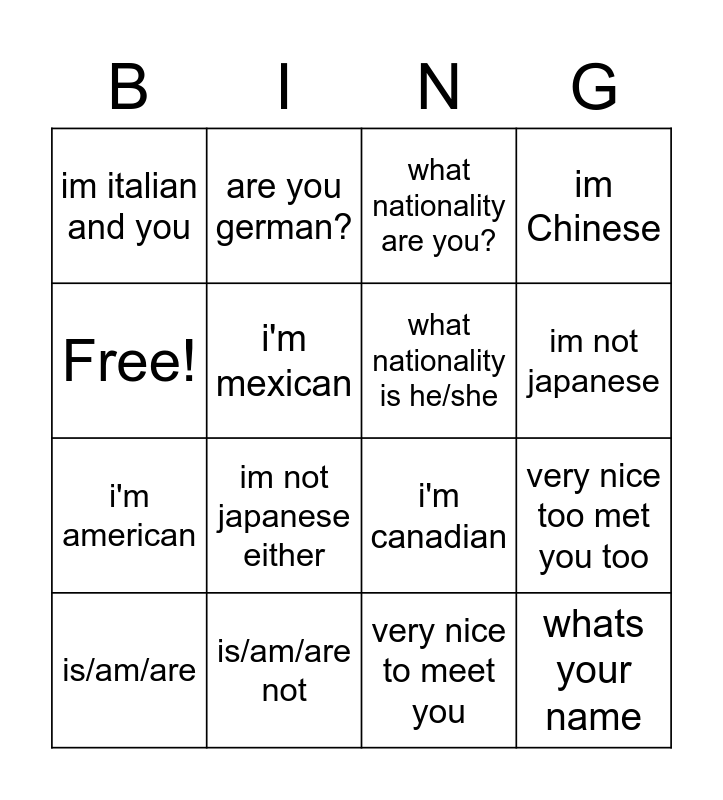 | B | I | N | G |
|---|---|---|---|
| im italian and you | are you german? | what nationality are you? | im Chinese |
| Free! | i'm mexican | what nationality is he/she | im not japanese |
| i'm american | im not japanese either | i'm canadian | very nice too met you too |
| is/am/are | is/am/are not | very nice to meet you | whats your name |